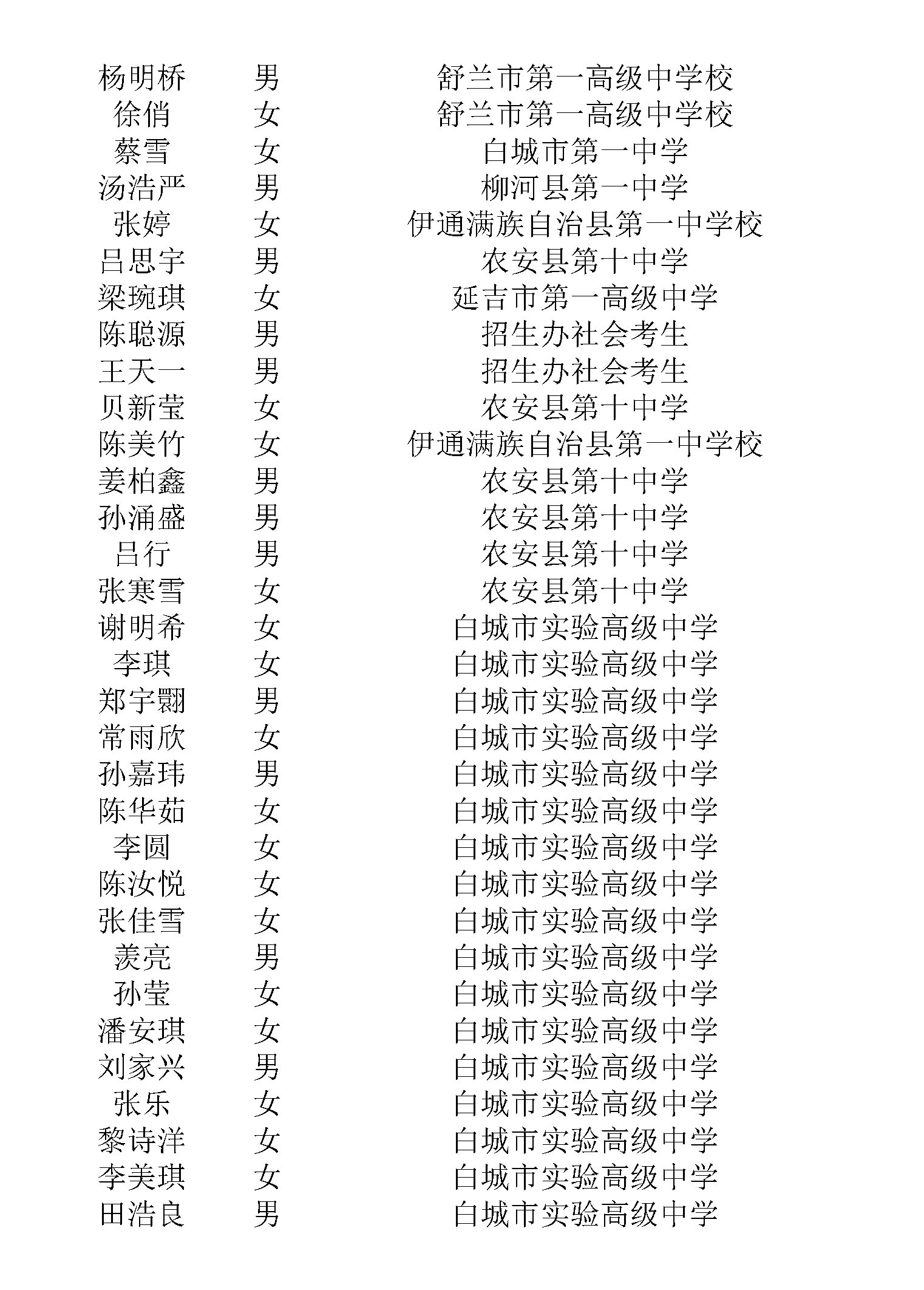 | 杨明桥 | 男 | 舒兰市第一高级中学校 |
|---|---|---|
| 徐俏 | 女 | 舒兰市第一高级中学校 |
| 蔡雪 | 女 | 白城市第一中学 |
| 汤浩严 | 男 | 柳河县第一中学 |
| 张婷 | 女 | 伊通满族自治县第一中学校 |
| 吕思宇 | 男 | 农安县第十中学 |
| 梁琬琪 | 女 | 延吉市第一高级中学 |
| 陈聪源 | 男 | 招生办社会考生 |
| 王天一 | 男 | 招生办社会考生 |
| 贝新莹 | 女 | 农安县第十中学 |
| 陈美竹 | 女 | 伊通满族自治县第一中学校 |
| 姜柏鑫 | 男 | 农安县第十中学 |
| 孙涌盛 | 男 | 农安县第十中学 |
| 吕行 | 男 | 农安县第十中学 |
| 张寒雪 | 女 | 农安县第十中学 |
| 谢明希 | 女 | 白城市实验高级中学 |
| 李琪 | 女 | 白城市实验高级中学 |
| 郑宇翾 | 男 | 白城市实验高级中学 |
| 常雨欣 | 女 | 白城市实验高级中学 |
| 孙嘉玮 | 男 | 白城市实验高级中学 |
| 陈华茹 | 女 | 白城市实验高级中学 |
| 李圆 | 女 | 白城市实验高级中学 |
| 陈汝悦 | 女 | 白城市实验高级中学 |
| 张佳雪 | 女 | 白城市实验高级中学 |
| 羡亮 | 男 | 白城市实验高级中学 |
| 孙莹 | 女 | 白城市实验高级中学 |
| 潘安琪 | 女 | 白城市实验高级中学 |
| 刘家兴 | 男 | 白城市实验高级中学 |
| 张乐 | 女 | 白城市实验高级中学 |
| 黎诗洋 | 女 | 白城市实验高级中学 |
| 李美琪 | 女 | 白城市实验高级中学 |
| 田浩良 | 男 | 白城市实验高级中学 |